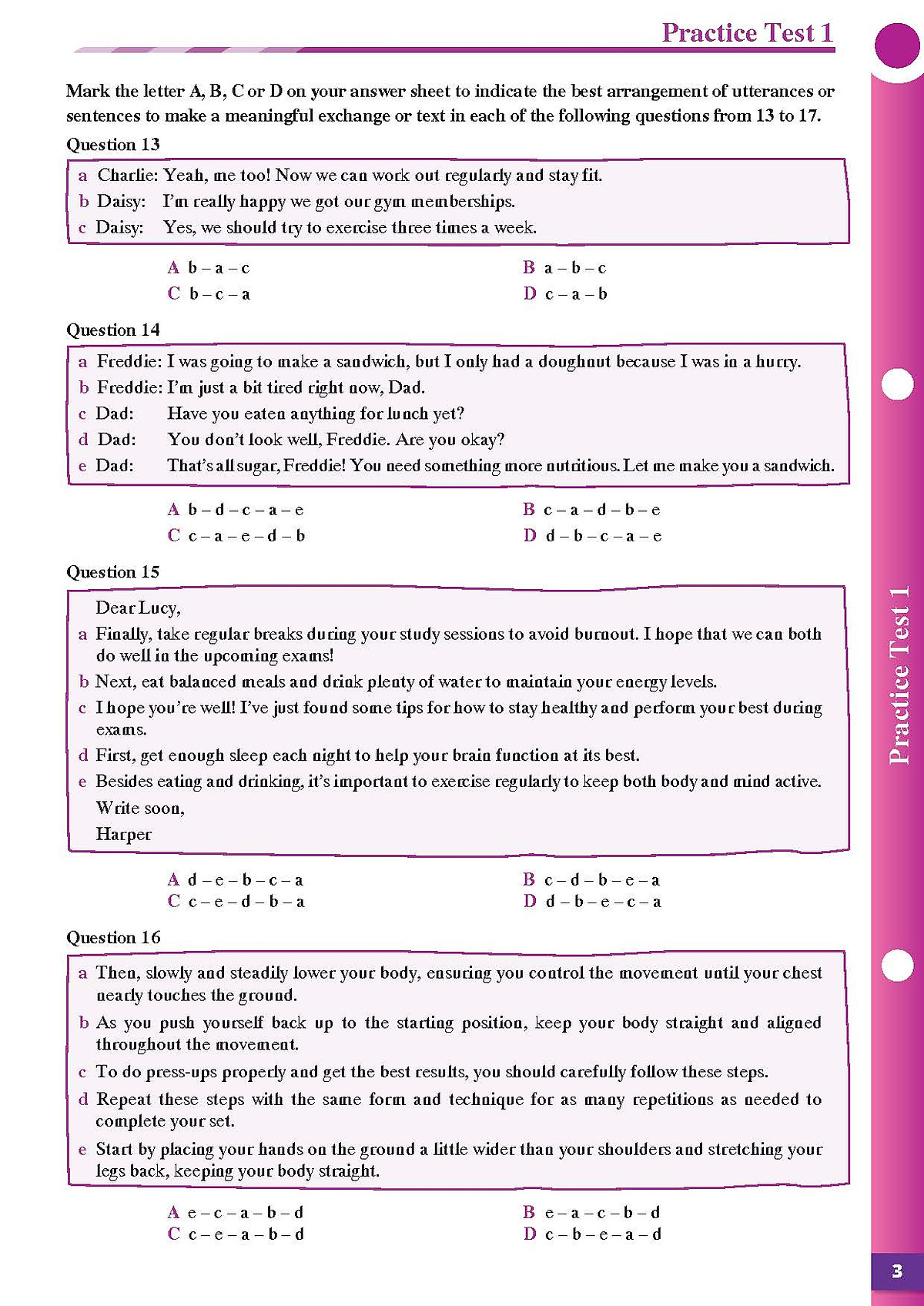 Practice Test 1

Mark the letter A, B, C or D on your answer sheet to indicate the best arrangement of utterances or sentences to make a meaningful exchange or text in each of the following questions from 13 to 17.

Question 13

a Charlie: Yeah, me too! Now we can work out regularly and stay fit.
b Daisy: I'm really happy we got our gym memberships.
c Daisy: Yes, we should try to exercise three times a week.

A b – a – c
B a – b – c
C b – c – a
D c – a – b

Question 14

a Freddie: I was going to make a sandwich, but I only had a doughnut because I was in a hurry.
b Freddie: I'm just a bit tired right now, Dad.
c Dad: Have you eaten anything for lunch yet?
d Dad: You don't look well, Freddie. Are you okay?
e Dad: That's all sugar, Freddie! You need something more nutritious. Let me make you a sandwich.

A b – d – c – a – e
B c – a – d – b – e
C c – a – e – d – b
D d – b – c – a – e

Question 15

Dear Lucy,
a Finally, take regular breaks during your study sessions to avoid burnout. I hope that we can both do well in the upcoming exams!
b Next, eat balanced meals and drink plenty of water to maintain your energy levels.
c I hope you're well! I've just found some tips for how to stay healthy and perform your best during exams.
d First, get enough sleep each night to help your brain function at its best.
e Besides eating and drinking, it's important to exercise regularly to keep both body and mind active.
Write soon,
Harper

A d – e – b – c – a
B c – d – b – e – a
C c – e – d – b – a
D d – b – e – c – a

Question 16

a Then, slowly and steadily lower your body, ensuring you control the movement until your chest nearly touches the ground.
b As you push yourself back up to the starting position, keep your body straight and aligned throughout the movement.
c To do press-ups properly and get the best results, you should carefully follow these steps.
d Repeat these steps with the same form and technique for as many repetitions as needed to complete your set.
e Start by placing your hands on the ground a little wider than your shoulders and stretching your legs back, keeping your body straight.

A e – c – a – b – d
B e – a – c – b – d
C c – e – a – b – d
D c – b – e – a – d

Practice Test 1

3